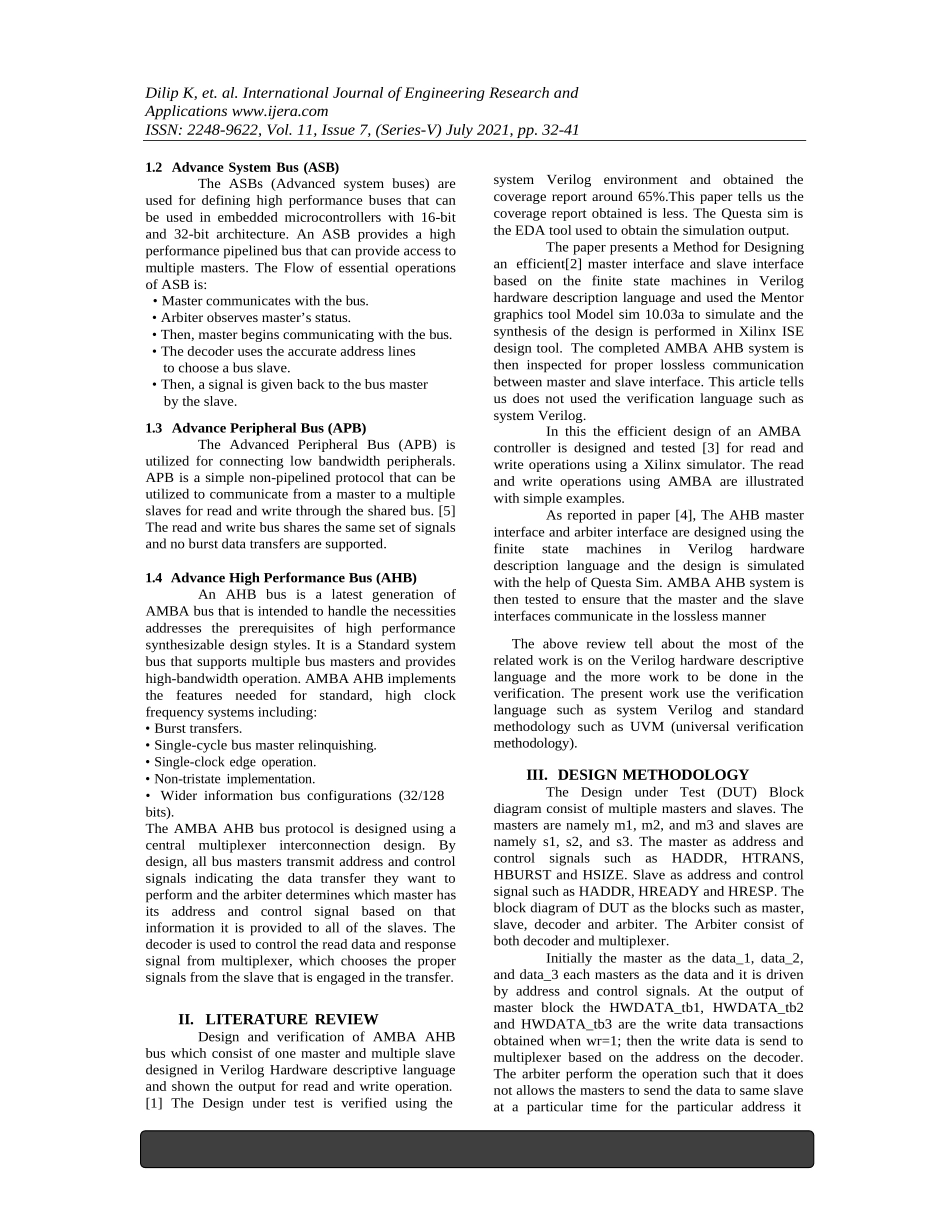 Dilip K, et. al. International Journal of Engineering Research and Applications www.ijera.com
ISSN: 2248-9622, Vol. 11, Issue 7, (Series-V) July 2021, pp. 32-41

1.2 Advance System Bus (ASB)

The ASBs (Advanced system buses) are used for defining high performance buses that can be used in embedded microcontrollers with 16-bit and 32-bit architecture. An ASB provides a high performance pipelined bus that can provide access to multiple masters. The Flow of essential operations of ASB is:
• Master communicates with the bus.
• Arbiter observes master's status.
• Then, master begins communicating with the bus.
• The decoder uses the accurate address lines to choose a bus slave.
• Then, a signal is given back to the bus master by the slave.

1.3 Advance Peripheral Bus (APB)

The Advanced Peripheral Bus (APB) is utilized for connecting low bandwidth peripherals. APB is a simple non-pipelined protocol that can be utilized to communicate from a master to a multiple slaves for read and write through the shared bus. [5] The read and write bus shares the same set of signals and no burst data transfers are supported.

1.4 Advance High Performance Bus (AHB)

An AHB bus is a latest generation of AMBA bus that is intended to handle the necessities addresses the prerequisites of high performance synthesizable design styles. It is a Standard system bus that supports multiple bus masters and provides high-bandwidth operation. AMBA AHB implements the features needed for standard, high clock frequency systems including:
• Burst transfers.
• Single-cycle bus master relinquishing.
• Single-clock edge operation.
• Non-tristate implementation.
• Wider information bus configurations (32/128 bits).
The AMBA AHB bus protocol is designed using a central multiplexer interconnection design. By design, all bus masters transmit address and control signals indicating the data transfer they want to perform and the arbiter determines which master has its address and control signal based on that information it is provided to all of the slaves. The decoder is used to control the read data and response signal from multiplexer, which chooses the proper signals from the slave that is engaged in the transfer.

II. LITERATURE REVIEW

Design and verification of AMBA AHB bus which consist of one master and multiple slave designed in Verilog Hardware descriptive language and shown the output for read and write operation. [1] The Design under test is verified using the system Verilog environment and obtained the coverage report around 65%.This paper tells us the coverage report obtained is less. The Questa sim is the EDA tool used to obtain the simulation output.

The paper presents a Method for Designing an efficient[2] master interface and slave interface based on the finite state machines in Verilog hardware description language and used the Mentor graphics tool Model sim 10.03a to simulate and the synthesis of the design is performed in Xilinx ISE design tool. The completed AMBA AHB system is then inspected for proper lossless communication between master and slave interface. This article tells us does not used the verification language such as system Verilog.

In this the efficient design of an AMBA controller is designed and tested [3] for read and write operations using a Xilinx simulator. The read and write operations using AMBA are illustrated with simple examples.

As reported in paper [4], The AHB master interface and arbiter interface are designed using the finite state machines in Verilog hardware description language and the design is simulated with the help of Questa Sim. AMBA AHB system is then tested to ensure that the master and the slave interfaces communicate in the lossless manner

The above review tell about the most of the related work is on the Verilog hardware descriptive language and the more work to be done in the verification. The present work use the verification language such as system Verilog and standard methodology such as UVM (universal verification methodology).

III. DESIGN METHODOLOGY

The Design under Test (DUT) Block diagram consist of multiple masters and slaves. The masters are namely m1, m2, and m3 and slaves are namely s1, s2, and s3. The master as address and control signals such as HADDR, HTRANS, HBURST and HSIZE. Slave as address and control signal such as HADDR, HREADY and HRESP. The block diagram of DUT as the blocks such as master, slave, decoder and arbiter. The Arbiter consist of both decoder and multiplexer.

Initially the master as the data_1, data_2, and data_3 each masters as the data and it is driven by address and control signals. At the output of master block the HWDATA_tb1, HWDATA_tb2 and HWDATA_tb3 are the write data transactions obtained when wr=1; then the write data is send to multiplexer based on the address on the decoder. The arbiter perform the operation such that it does not allows the masters to send the data to same slave at a particular time for the particular address it